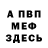 А ПВП
МЕФ
ЗДЕСЬ